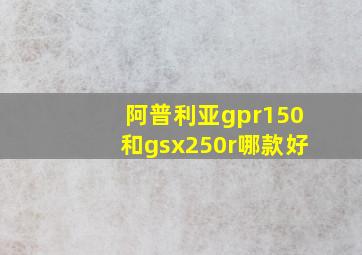 阿普利亚gpr150和gsx250r哪款好